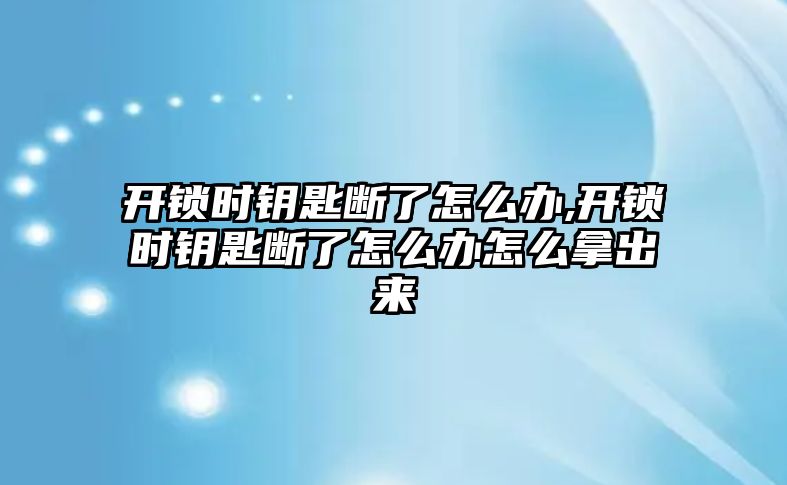 开锁时钥匙断了怎么办,开锁时钥匙断了怎么办怎么拿出来